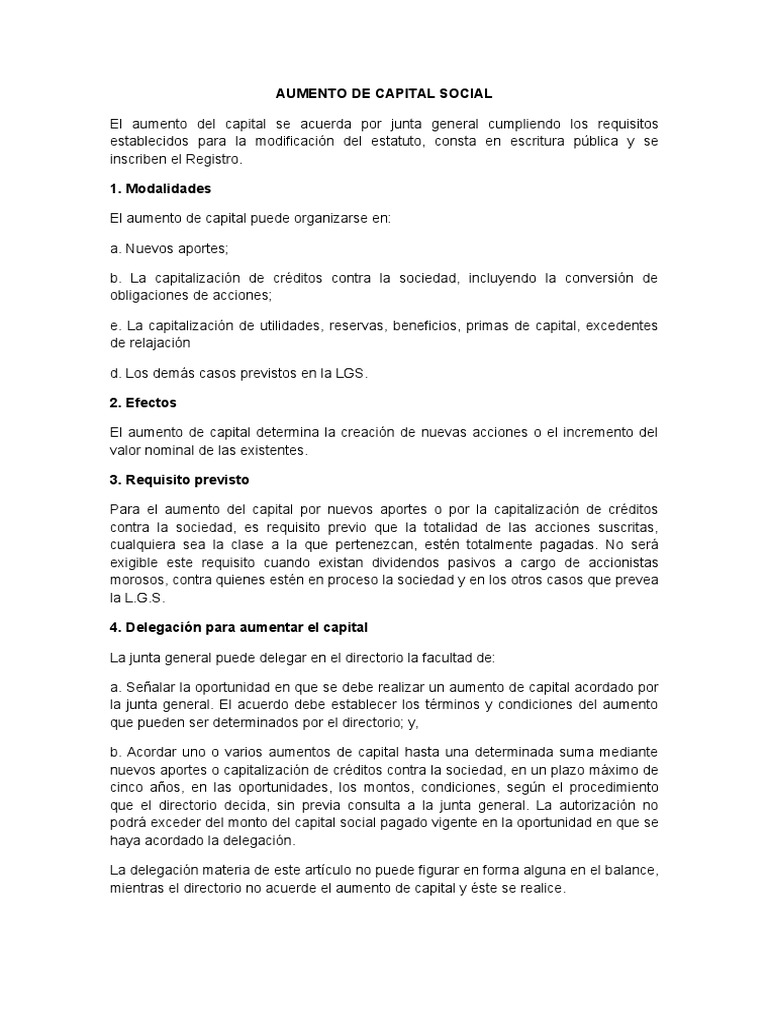 AUMENTO DE CAPITAL SOCIAL

El aumento del capital se acuerda por junta general cumpliendo los requisitos establecidos para la modificación del estatuto, consta en escritura pública y se inscriben el Registro.

1. Modalidades

El aumento de capital puede organizarse en:

a. Nuevos aportes;

b. La capitalización de créditos contra la sociedad, incluyendo la conversión de obligaciones de acciones;

e. La capitalización de utilidades, reservas, beneficios, primas de capital, excedentes de relajación

d. Los demás casos previstos en la LGS.

2. Efectos

El aumento de capital determina la creación de nuevas acciones o el incremento del valor nominal de las existentes.

3. Requisito previsto

Para el aumento del capital por nuevos aportes o por la capitalización de créditos contra la sociedad, es requisito previo que la totalidad de las acciones suscritas, cualquiera sea la clase a la que pertenezcan, estén totalmente pagadas. No será exigible este requisito cuando existan dividendos pasivos a cargo de accionistas morosos, contra quienes estén en proceso la sociedad y en los otros casos que prevea la L.G.S.

4. Delegación para aumentar el capital

La junta general puede delegar en el directorio la facultad de:

a. Señalar la oportunidad en que se debe realizar un aumento de capital acordado por la junta general. El acuerdo debe establecer los términos y condiciones del aumento que pueden ser determinados por el directorio; y,

b. Acordar uno o varios aumentos de capital hasta una determinada suma mediante nuevos aportes o capitalización de créditos contra la sociedad, en un plazo máximo de cinco años, en las oportunidades, los montos, condiciones, según el procedimiento que el directorio decida, sin previa consulta a la junta general. La autorización no podrá exceder del monto del capital social pagado vigente en la oportunidad en que se haya acordado la delegación.

La delegación materia de este artículo no puede figurar en forma alguna en el balance, mientras el directorio no acuerde el aumento de capital y éste se realice.